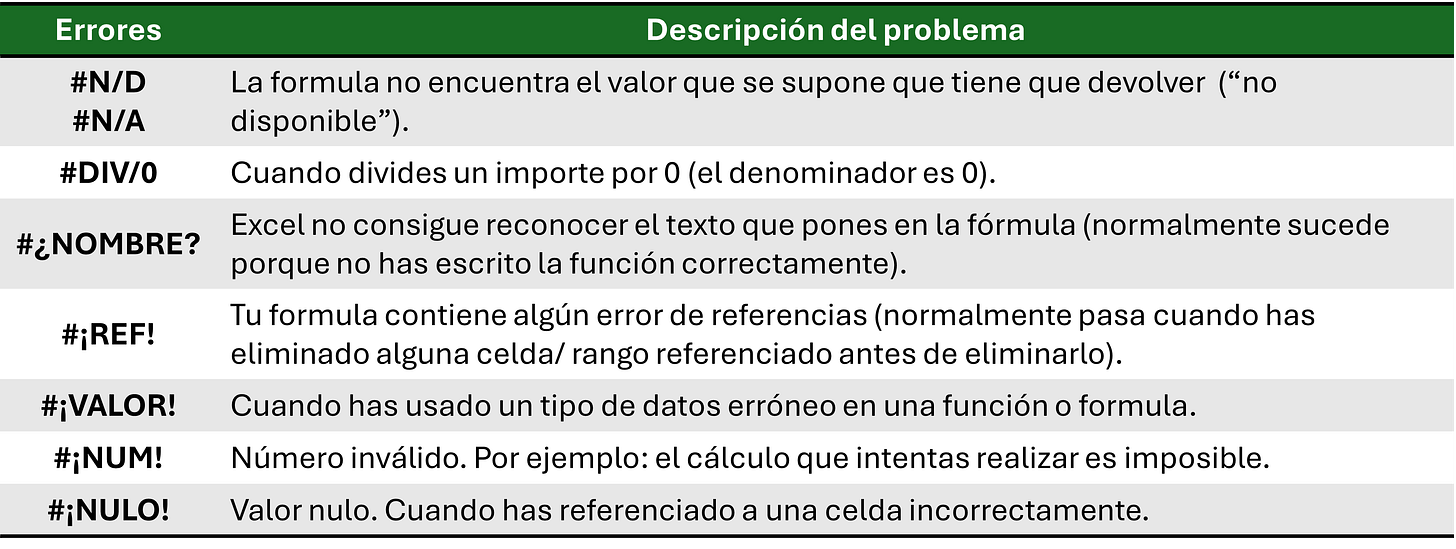 | Errores | Descripción del problema |
|---|---|
| #N/D #N/A | La formula no encuentra el valor que se supone que tiene que devolver ("no disponible"). |
| #DIV/0 | Cuando divides un importe por 0 (el denominador es 0). |
| #¿NOMBRE? | Excel no consigue reconocer el texto que pones en la fórmula (normalmente sucede porque no has escrito la función correctamente). |
| #¡REF! | Tu formula contiene algún error de referencias (normalmente pasa cuando has eliminado alguna celda/ rango referenciado antes de eliminarlo). |
| #¡VALOR! | Cuando has usado un tipo de datos erróneo en una función o formula. |
| #¡NUM! | Número inválido. Por ejemplo: el cálculo que intentas realizar es imposible. |
| #¡NULO! | Valor nulo. Cuando has referenciado a una celda incorrectamente. |